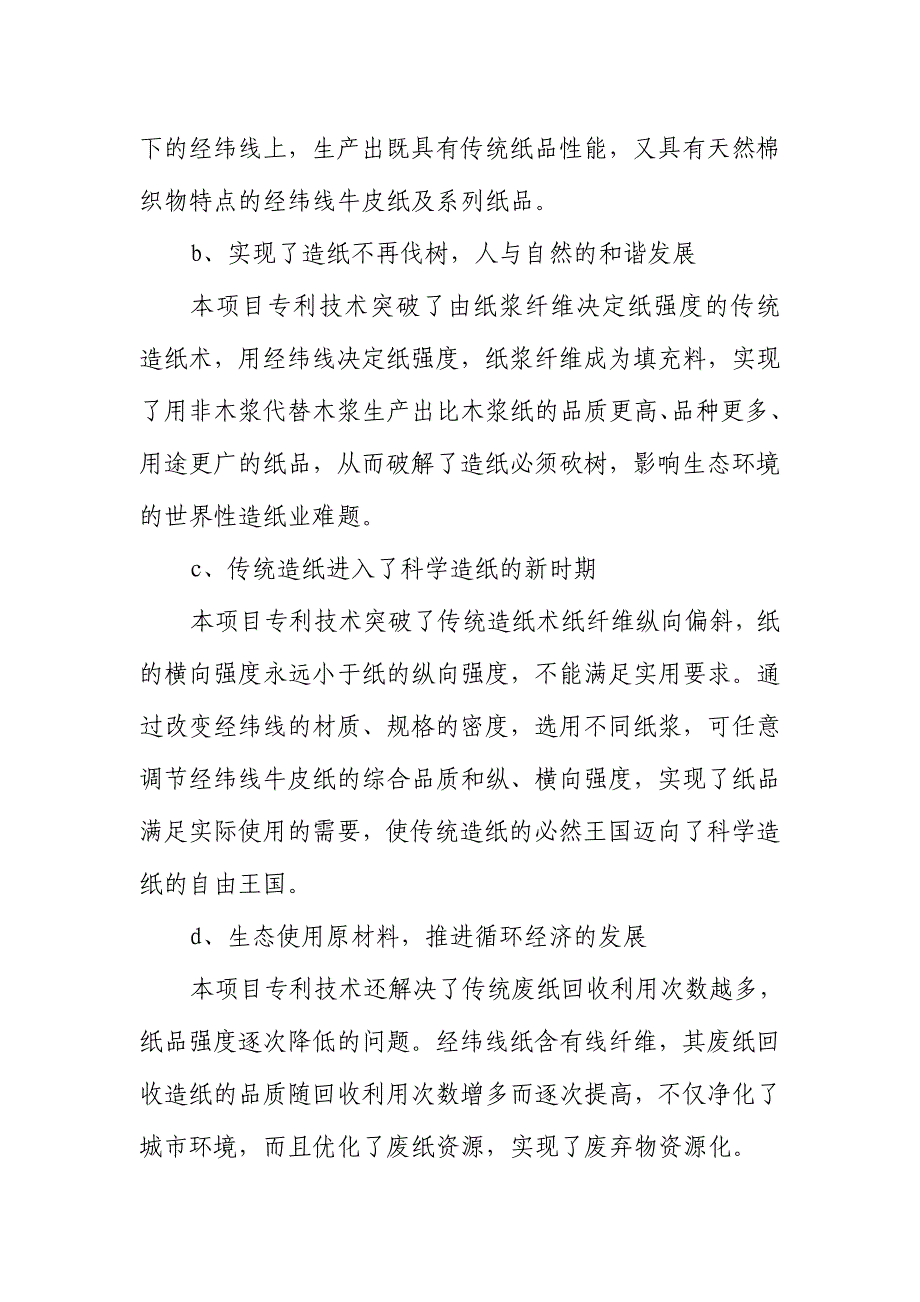 下的经纬线上，生产出既具有传统纸品性能，又具有天然棉织物特点的经纬线牛皮纸及系列纸品。

b、实现了造纸不再伐树，人与自然的和谐发展

本项目专利技术突破了由纸浆纤维决定纸强度的传统造纸术，用经纬线决定纸强度，纸浆纤维成为填充料，实现了用非木浆代替木浆生产出比木浆纸的品质更高、品种更多、用途更广的纸品，从而破解了造纸必须砍树，影响生态环境的世界性造纸业难题。

c、传统造纸进入了科学造纸的新时期

本项目专利技术突破了传统造纸术纸纤维纵向偏斜，纸的横向强度永远小于纸的纵向强度，不能满足实用要求。通过改变经纬线的材质、规格的密度，选用不同纸浆，可任意调节经纬线牛皮纸的综合品质和纵、横向强度，实现了纸品满足实际使用的需要，使传统造纸的必然王国迈向了科学造纸的自由王国。

d、生态使用原材料，推进循环经济的发展

本项目专利技术还解决了传统废纸回收利用次数越多，纸品强度逐次降低的问题。经纬线纸含有线纤维，其废纸回收造纸的品质随回收利用次数增多而逐次提高，不仅净化了城市环境，而且优化了废纸资源，实现了废弃物资源化。